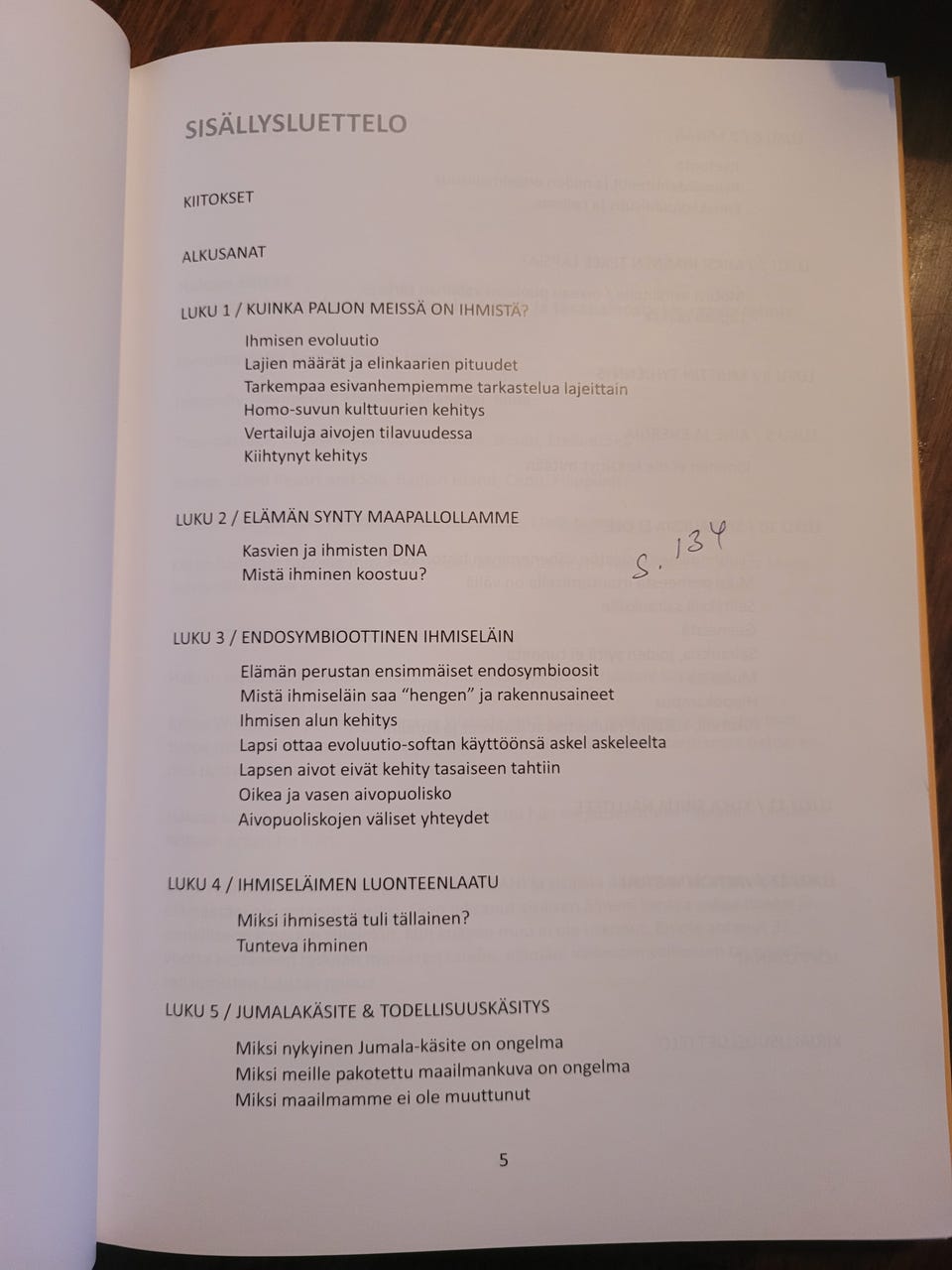 SISÄLLYSLUETTELO

KIITOKSET

ALKUSANAT

LUKU 1 / KUINKA PALJON MEISSÄ ON IHMISTÄ?

Ihmisen evoluutio
Lajien määrät ja elinkaarien pituudet
Tarkempaa esivanhempiemme tarkastelua lajeittain
Homo-suvun kulttuurien kehitys
Vertailuja aivojen tilavuudessa
Kiihtynyt kehitys

LUKU 2 / ELÄMÄN SYNTY MAAPALLOLLAMME

Kasvien ja ihmisten DNA
Mistä ihminen koostuu?

S. 134

LUKU 3 / ENDOSYMBIOOTTINEN IHMISELÄIN

Elämän perustan ensimmäiset endosymbioosit
Mistä ihmiseläin saa "hengen" ja rakennusaineet
Ihmisen alun kehitys
Lapsi ottaa evoluutio-softan käyttöönsä askel askeleelta
Lapsen aivot eivät kehity tasaiseen tahtiin
Oikea ja vasen aivopuolisko
Aivopuoliskojen väliset yhteydet

LUKU 4 / IHMISELÄIMEN LUONTEENLAATU

Miksi ihmisestä tuli tällainen?
Tunteva ihminen

LUKU 5 / JUMALAKÄSITE & TODELLISUUSKÄSITYS

Miksi nykyinen Jumala-käsite on ongelma
Miksi meille pakotettu maailmankuva on ongelma
Miksi maailmamme ei ole muuttunut

5